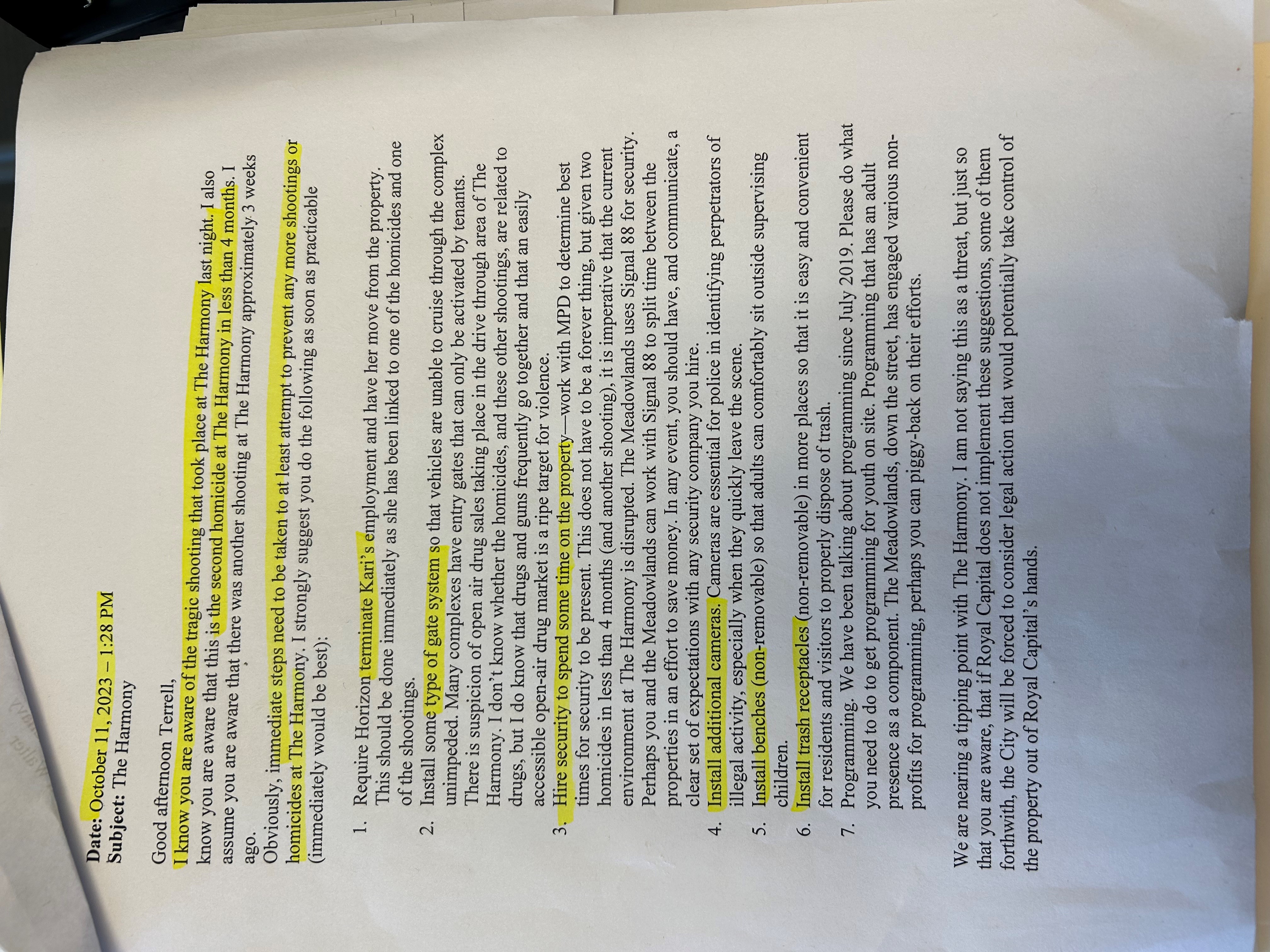 Date: October 11, 2023 – 1:28 PM
Subject: The Harmony

Good afternoon Terrell,

I know you are aware of the tragic shooting that took place at The Harmony last night. I also know you are aware that this is the second homicide at The Harmony in less than 4 months. I assume you are aware that there was another shooting at The Harmony approximately 3 weeks ago.

Obviously, immediate steps need to be taken to at least attempt to prevent any more shootings or homicides at The Harmony. I strongly suggest you do the following as soon as practicable (immediately would be best):

1. Require Horizon terminate Kari's employment and have her move from the property. This should be done immediately as she has been linked to one of the homicides and one of the shootings.
2. Install some type of gate system so that vehicles are unable to cruise through the complex unimpeded. Many complexes have entry gates that can only be activated by tenants. There is suspicion of open air drug sales taking place in the drive through area of The Harmony. I don't know whether the homicides, and these other shootings, are related to drugs, but I do know that drugs and guns frequently go together and that an easily accessible open-air drug market is a ripe target for violence.
3. Hire security to spend some time on the property—work with MPD to determine best times for security to be present. This does not have to be a forever thing, but given two homicides in less than 4 months (and another shooting), it is imperative that the current environment at The Harmony is disrupted. The Meadowlands uses Signal 88 for security. Perhaps you and the Meadowlands can work with Signal 88 to split time between the properties in an effort to save money. In any event, you should have, and communicate, a clear set of expectations with any security company you hire.
4. Install additional cameras. Cameras are essential for police in identifying perpetrators of illegal activity, especially when they quickly leave the scene.
5. Install benches (non-removable) so that adults can comfortably sit outside supervising children.
6. Install trash receptacles (non-removable) in more places so that it is easy and convenient for residents and visitors to properly dispose of trash.
7. Programming. We have been talking about programming since July 2019. Please do what you need to do to get programming for youth on site. Programming that has an adult presence as a component. The Meadowlands, down the street, has engaged various non-profits for programming, perhaps you can piggy-back on their efforts.

We are nearing a tipping point with The Harmony. I am not saying this as a threat, but just so that you are aware, that if Royal Capital does not implement these suggestions, some of them forthwith, the City will be forced to consider legal action that would potentially take control of the property out of Royal Capital's hands.